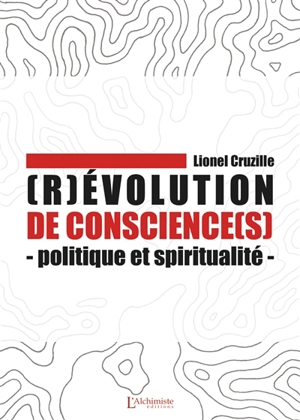 Lionel Cruzille

(R)ÉVOLUTION
DE CONSCIENCE(S)
- politique et spiritualité -

L'Alchimiste
éditions